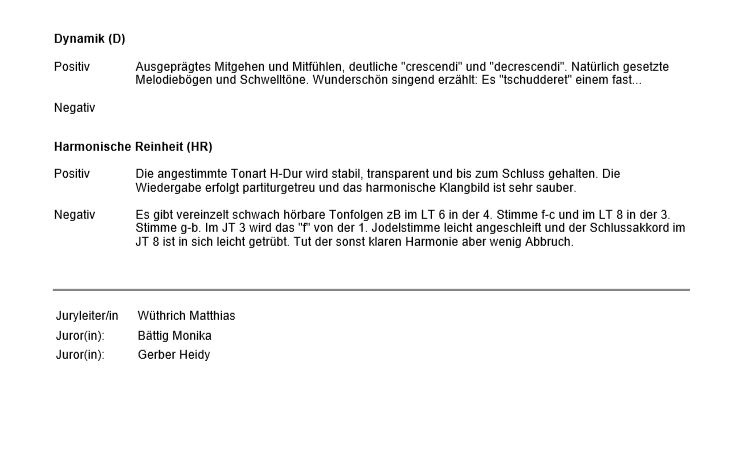 **Dynamik (D)**

Positiv Ausgeprägtes Mitgehen und Mitfühlen, deutliche "crescendi" und "decrescendi". Natürlich gesetzte Melodiebögen und Schwelltöne. Wunderschön singend erzählt: Es "tschudderet" einem fast...

Negativ

**Harmonische Reinheit (HR)**

Positiv Die angestimmte Tonart H-Dur wird stabil, transparent und bis zum Schluss gehalten. Die Wiedergabe erfolgt partiturgetreu und das harmonische Klangbild ist sehr sauber.

Negativ Es gibt vereinzelt schwach hörbare Tonfolgen zB im LT 6 in der 4. Stimme f-c und im LT 8 in der 3. Stimme g-b. Im JT 3 wird das "f" von der 1. Jodelstimme leicht angeschleift und der Schlussakkord im JT 8 ist in sich leicht getrübt. Tut der sonst klaren Harmonie aber wenig Abbruch.

Juryleiter/in Wüthrich Matthias
Juror(in): Bättig Monika
Juror(in): Gerber Heidy